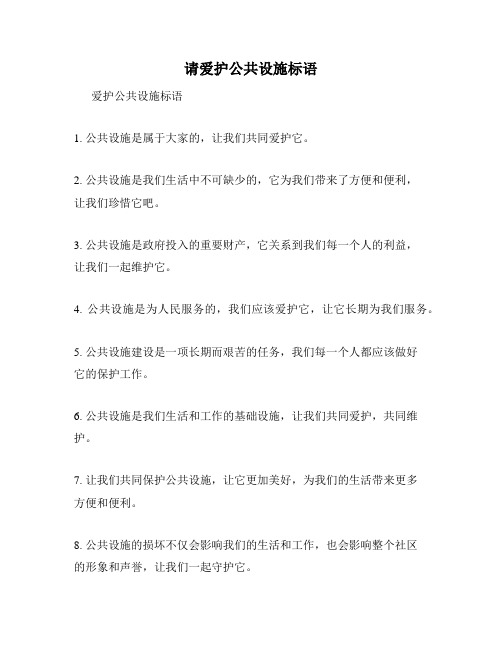 请爱护公共设施标语

爱护公共设施标语

1. 公共设施是属于大家的，让我们共同爱护它。

2. 公共设施是我们生活中不可缺少的，它为我们带来了方便和便利，让我们珍惜它吧。

3. 公共设施是政府投入的重要财产，它关系到我们每一个人的利益，让我们一起维护它。

4. 公共设施是为人民服务的，我们应该爱护它，让它长期为我们服务。

5. 公共设施建设是一项长期而艰苦的任务，我们每一个人都应该做好它的保护工作。

6. 公共设施是我们生活和工作的基础设施，让我们共同爱护，共同维护。

7. 让我们共同保护公共设施，让它更加美好，为我们的生活带来更多方便和便利。

8. 公共设施的损坏不仅会影响我们的生活和工作，也会影响整个社区的形象和声誉，让我们一起守护它。